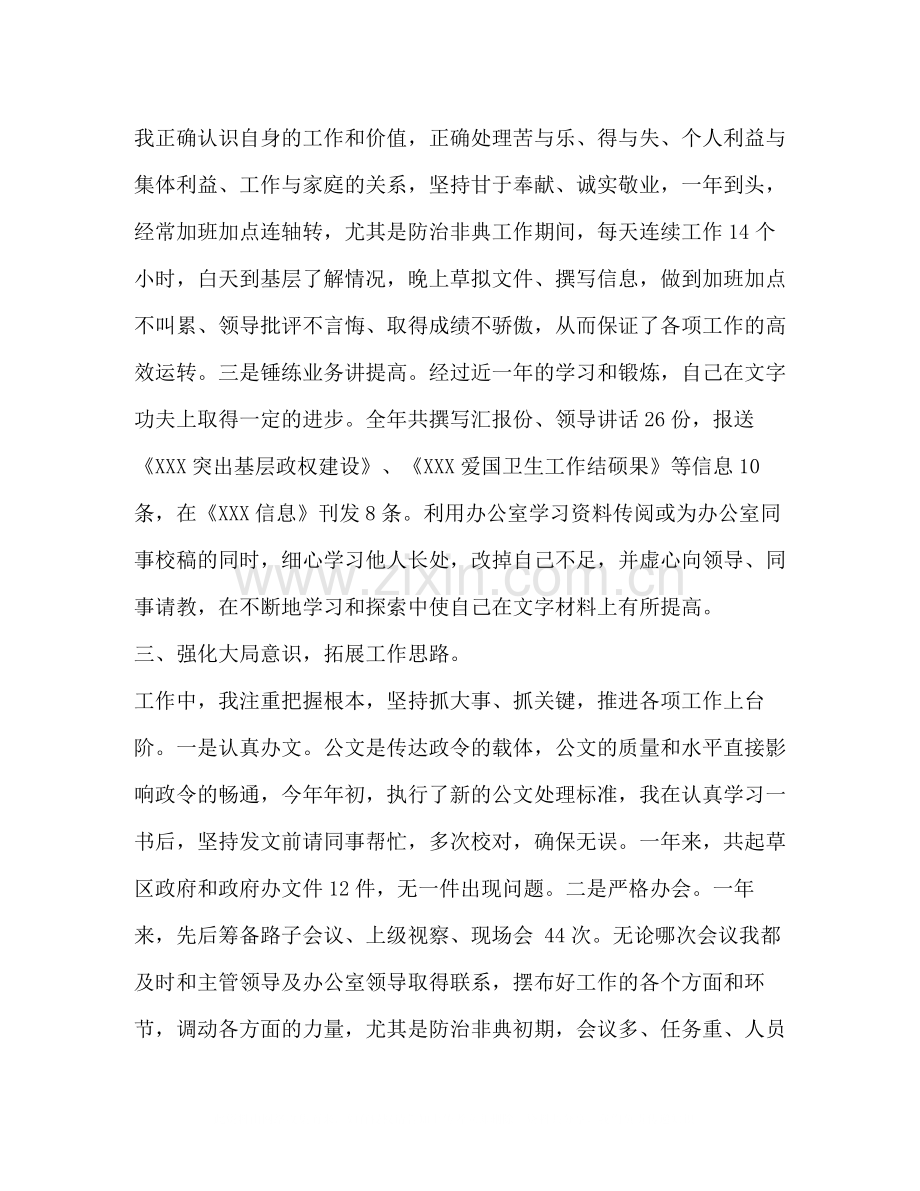 我正确认识自身的工作和价值，正确处理苦与乐、得与失、个人利益与集体利益、工作与家庭的关系，坚持甘于奉献、诚实敬业，一年到头，经常加班加点连轴转，尤其是防治非典工作期间，每天连续工作14个小时，白天到基层了解情况，晚上草拟文件、撰写信息，做到加班加点不叫累、领导批评不言悔、取得成绩不骄傲，从而保证了各项工作的高效运转。三是锤练业务讲提高。经过近一年的学习和锻炼，自己在文字功夫上取得一定的进步。全年共撰写汇报份、领导讲话26份，报送《XXX突出基层政权建设》、《XXX爱国卫生工作结硕果》等信息10条，在《XXX信息》刊发8条。利用办公室学习资料传阅或为办公室同事校稿的同时，细心学习他人长处，改掉自己不足，并虚心向领导、同事请教，在不断地学习和探索中使自己在文字材料上有所提高。

三、强化大局意识，拓展工作思路。

工作中，我注重把握根本，坚持抓大事、抓关键，推进各项工作上台阶。一是认真办文。公文是传达政令的载体，公文的质量和水平直接影响政令的畅通，今年年初，执行了新的公文处理标准，我在认真学习一书后，坚持发文前请同事帮忙，多次校对，确保无误。一年来，共起草区政府和政府办文件12件，无一件出现问题。二是严格办会。一年来，先后筹备路子会议、上级视察、现场会 44次。无论哪次会议我都及时和主管领导及办公室领导取得联系，摆布好工作的各个方面和环节，调动各方面的力量，尤其是防治非典初期，会议多、任务重、人员

www.zixin.com.cn